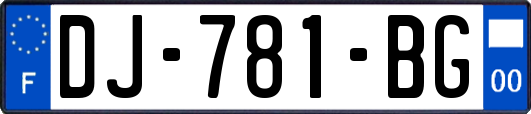 F
DJ-781-BG
00